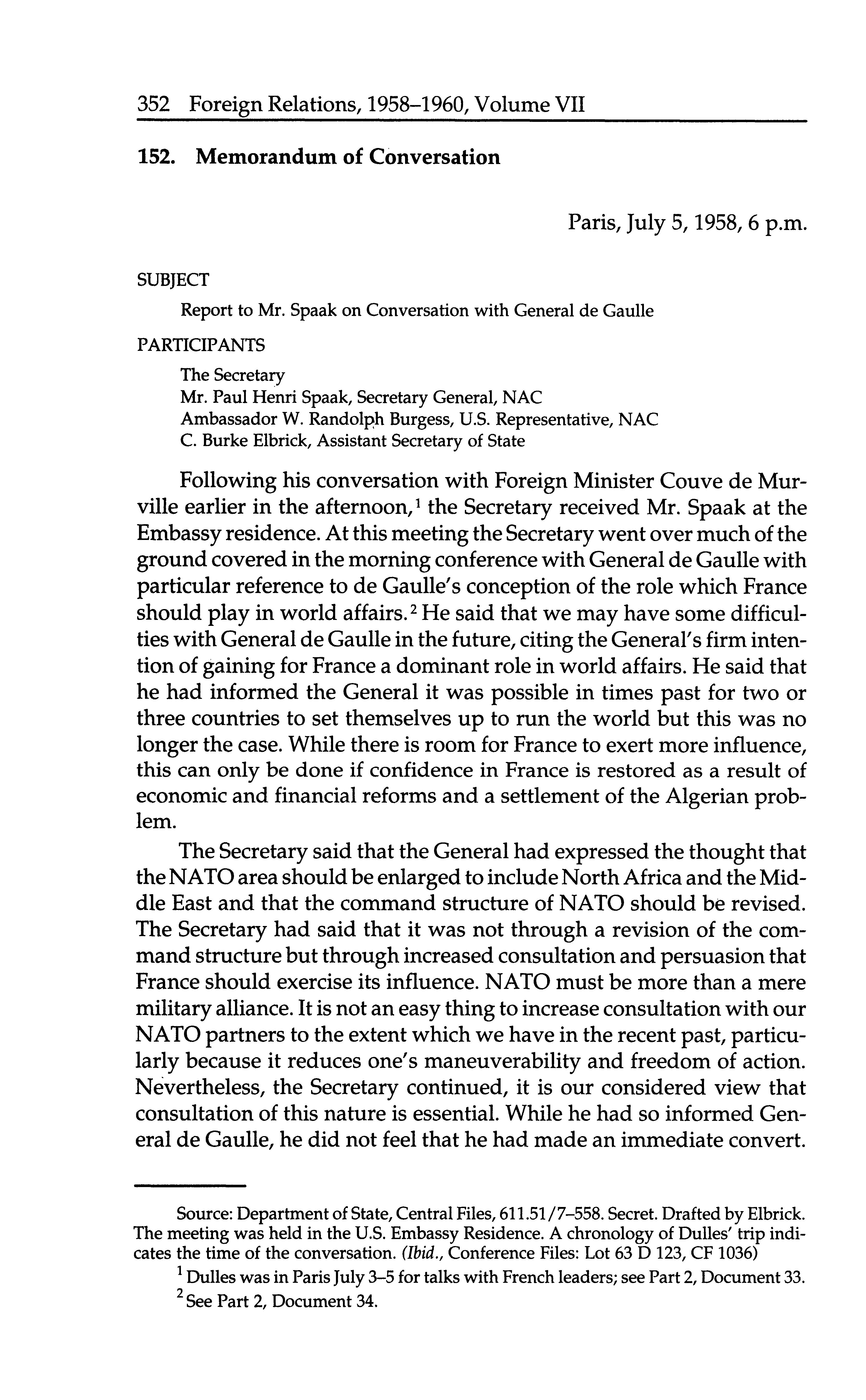 352 Foreign Relations, 1958–1960, Volume VII

152. Memorandum of Conversation

Paris, July 5, 1958, 6 p.m.

SUBJECT

Report to Mr. Spaak on Conversation with General de Gaulle

PARTICIPANTS

The Secretary
Mr. Paul Henri Spaak, Secretary General, NAC
Ambassador W. Randolph Burgess, U.S. Representative, NAC
C. Burke Elbrick, Assistant Secretary of State

Following his conversation with Foreign Minister Couve de Murville earlier in the afternoon,$^1$ the Secretary received Mr. Spaak at the Embassy residence. At this meeting the Secretary went over much of the ground covered in the morning conference with General de Gaulle with particular reference to de Gaulle's conception of the role which France should play in world affairs.$^2$ He said that we may have some difficulties with General de Gaulle in the future, citing the General's firm intention of gaining for France a dominant role in world affairs. He said that he had informed the General it was possible in times past for two or three countries to set themselves up to run the world but this was no longer the case. While there is room for France to exert more influence, this can only be done if confidence in France is restored as a result of economic and financial reforms and a settlement of the Algerian problem.

The Secretary said that the General had expressed the thought that the NATO area should be enlarged to include North Africa and the Middle East and that the command structure of NATO should be revised. The Secretary had said that it was not through a revision of the command structure but through increased consultation and persuasion that France should exercise its influence. NATO must be more than a mere military alliance. It is not an easy thing to increase consultation with our NATO partners to the extent which we have in the recent past, particularly because it reduces one's maneuverability and freedom of action. Nevertheless, the Secretary continued, it is our considered view that consultation of this nature is essential. While he had so informed General de Gaulle, he did not feel that he had made an immediate convert.

Source: Department of State, Central Files, 611.51/7–558. Secret. Drafted by Elbrick. The meeting was held in the U.S. Embassy Residence. A chronology of Dulles' trip indicates the time of the conversation. (Ibid., Conference Files: Lot 63 D 123, CF 1036)

$^1$ Dulles was in Paris July 3–5 for talks with French leaders; see Part 2, Document 33.

$^2$ See Part 2, Document 34.